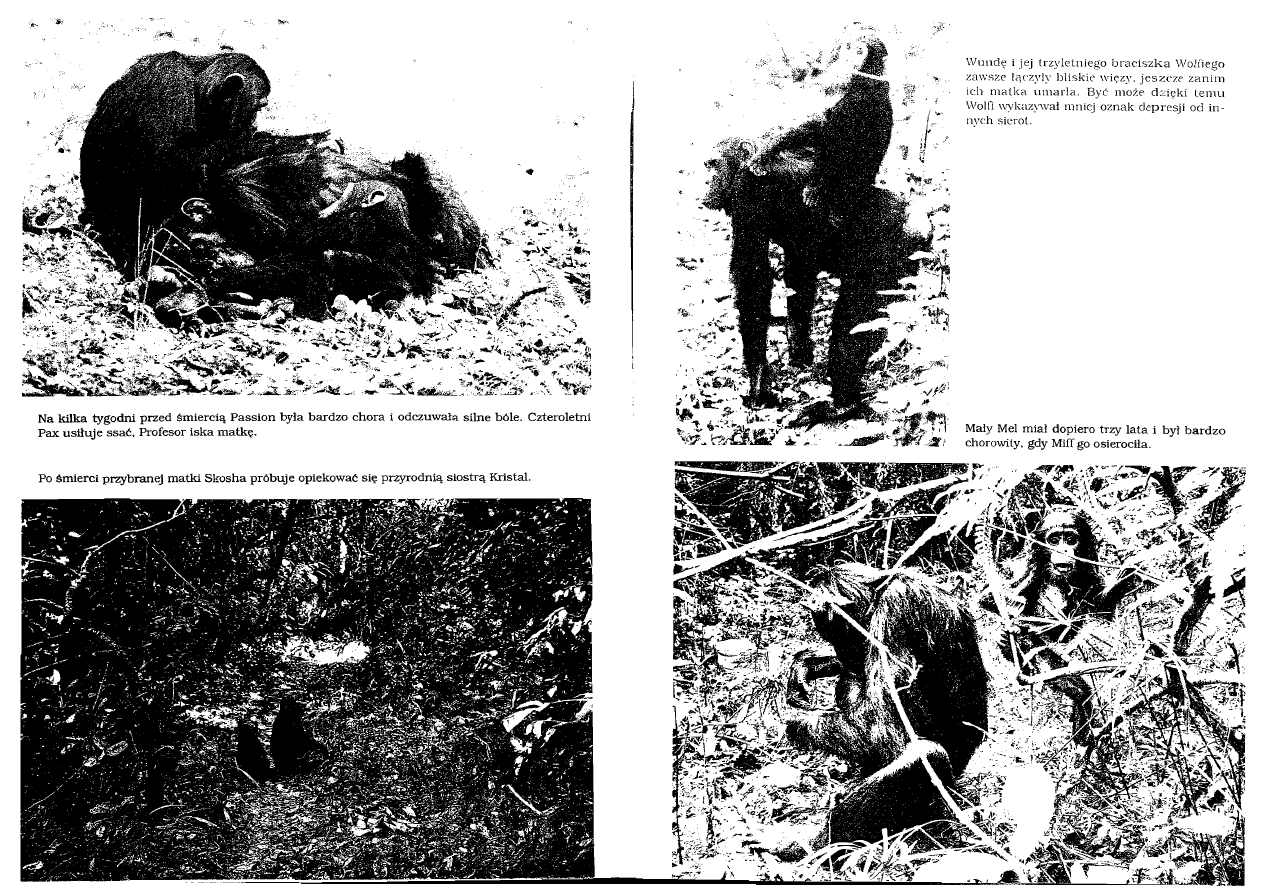 Na kilka tygodni przed śmiercią Passion była bardzo chora i odczuwała silne bóle. Czteroletni Pax usiłuje ssać, Profesor iska matkę.

Po śmierci przybranej matki Skosha próbuje opiekować się przyrodnią siostrą Kristal.

Wundę i jej trzyletniego braciszka Wolfiego zawsze łączyły bliskie więzy, jeszcze zanim ich matka umarła. Być może dzięki temu Wolfi wykazywał mniej oznak depresji od innych sierot.

Mały Mel miał dopiero trzy lata i był bardzo chorowity, gdy Miff go osierociła.